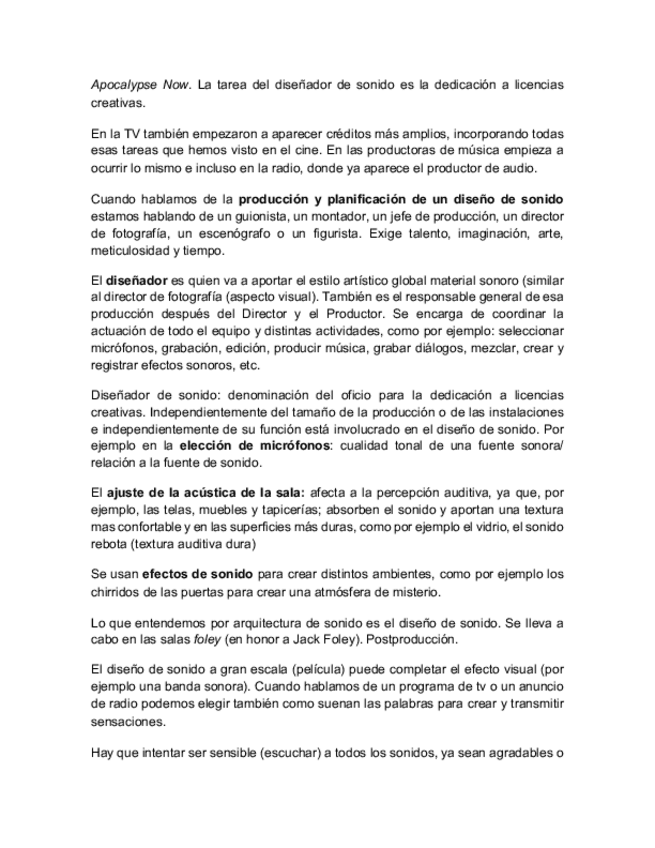 Apocalypse Now. La tarea del diseñador de sonido es la dedicación a licencias creativas.

En la TV también empezaron a aparecer créditos más amplios, incorporando todas esas tareas que hemos visto en el cine. En las productoras de música empieza a ocurrir lo mismo e incluso en la radio, donde ya aparece el productor de audio.

Cuando hablamos de la producción y planificación de un diseño de sonido estamos hablando de un guionista, un montador, un jefe de producción, un director de fotografía, un escenógrafo o un figurista. Exige talento, imaginación, arte, meticulosidad y tiempo.

El diseñador es quien va a aportar el estilo artístico global material sonoro (similar al director de fotografía (aspecto visual). También es el responsable general de esa producción después del Director y el Productor. Se encarga de coordinar la actuación de todo el equipo y distintas actividades, como por ejemplo: seleccionar micrófonos, grabación, edición, producir música, grabar diálogos, mezclar, crear y registrar efectos sonoros, etc.

Diseñador de sonido: denominación del oficio para la dedicación a licencias creativas. Independientemente del tamaño de la producción o de las instalaciones e independientemente de su función está involucrado en el diseño de sonido. Por ejemplo en la elección de micrófonos: cualidad tonal de una fuente sonora/ relación a la fuente de sonido.

El ajuste de la acústica de la sala: afecta a la percepción auditiva, ya que, por ejemplo, las telas, muebles y tapicerías; absorben el sonido y aportan una textura mas confortable y en las superficies más duras, como por ejemplo el vidrio, el sonido rebota (textura auditiva dura)

Se usan efectos de sonido para crear distintos ambientes, como por ejemplo los chirridos de las puertas para crear una atmósfera de misterio.

Lo que entendemos por arquitectura de sonido es el diseño de sonido. Se lleva a cabo en las salas foley (en honor a Jack Foley). Postproducción.

El diseño de sonido a gran escala (película) puede completar el efecto visual (por ejemplo una banda sonora). Cuando hablamos de un programa de tv o un anuncio de radio podemos elegir también como suenan las palabras para crear y transmitir sensaciones.

Hay que intentar ser sensible (escuchar) a todos los sonidos, ya sean agradables o